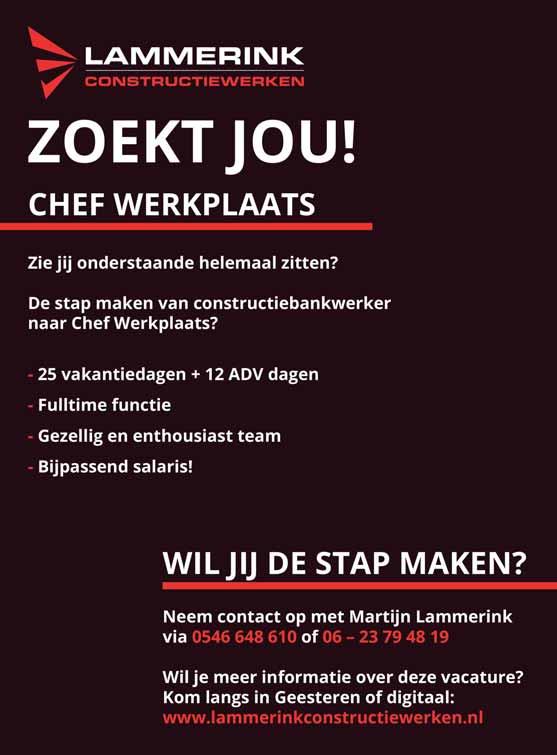 LAMMERINK
CONSTRUCTIEWERKEN

ZOEKT JOU!

CHEF WERKPLAATS

Zie jij onderstaande helemaal zitten?

De stap maken van constructiebankwerker naar Chef Werkplaats?

- 25 vakantiedagen + 12 ADV dagen
- Fulltime functie
- Gezellig en enthousiast team
- Bijpassend salaris!

WIL JIJ DE STAP MAKEN?

Neem contact op met Martijn Lammerink via 0546 648 610 of 06 – 23 79 48 19

Wil je meer informatie over deze vacature? Kom langs in Geesteren of digitaal: www.lammerinkconstructiewerken.nl